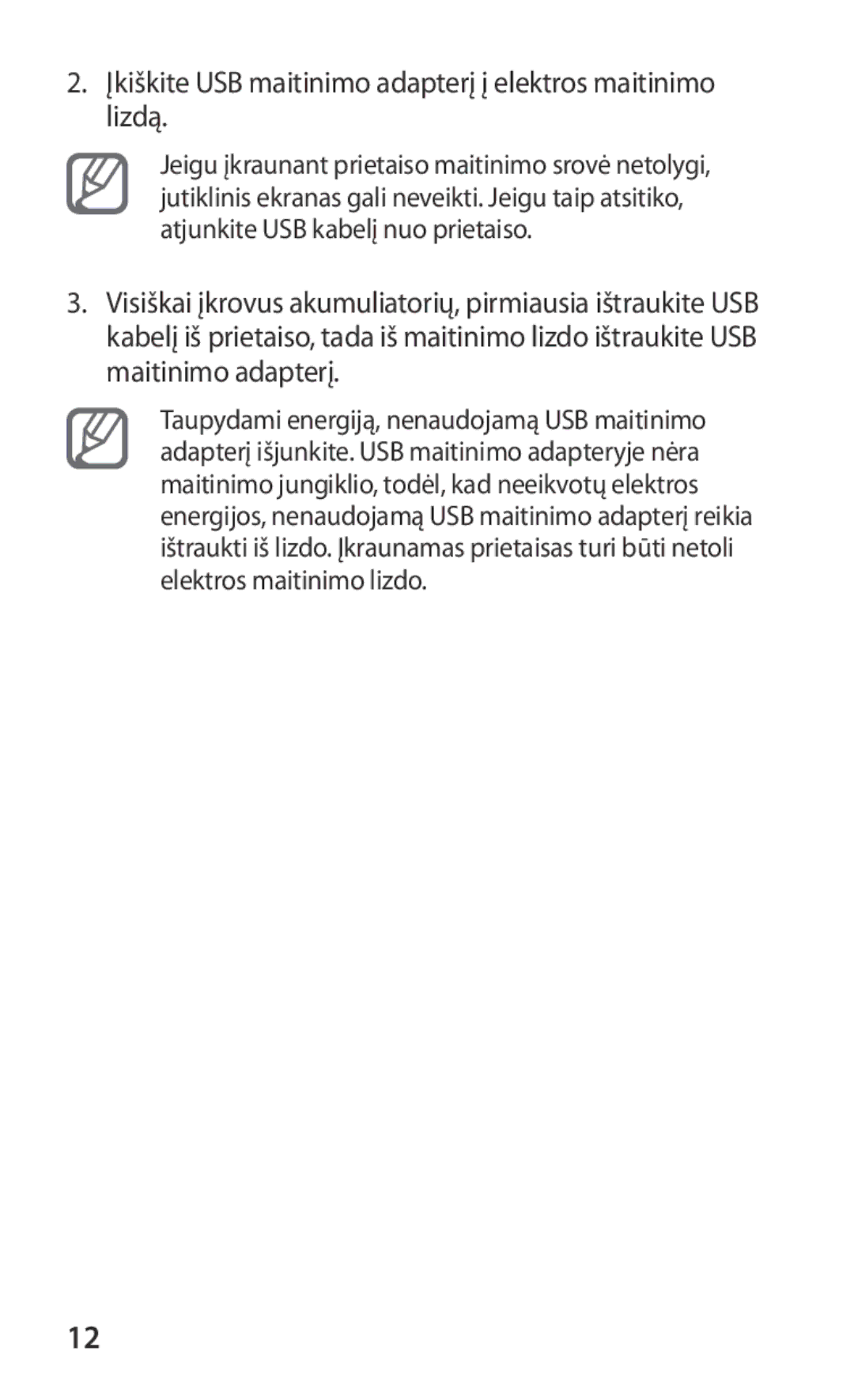 2. Įkiškite USB maitinimo adapterį į elektros maitinimo lizdą.

Jeigu įkraunant prietaiso maitinimo srovė netolygi, jutiklinis ekranas gali neveikti. Jeigu taip atsitiko, atjunkite USB kabelį nuo prietaiso.

3. Visiškai įkrovus akumuliatorių, pirmiausia ištraukite USB kabelį iš prietaiso, tada iš maitinimo lizdo ištraukite USB maitinimo adapterį.

Taupydami energiją, nenaudojamą USB maitinimo adapterį išjunkite. USB maitinimo adapteryje nėra maitinimo jungiklio, todėl, kad neeikvotų elektros energijos, nenaudojamą USB maitinimo adapterį reikia ištraukti iš lizdo. Įkraunamas prietaisas turi būti netoli elektros maitinimo lizdo.

12